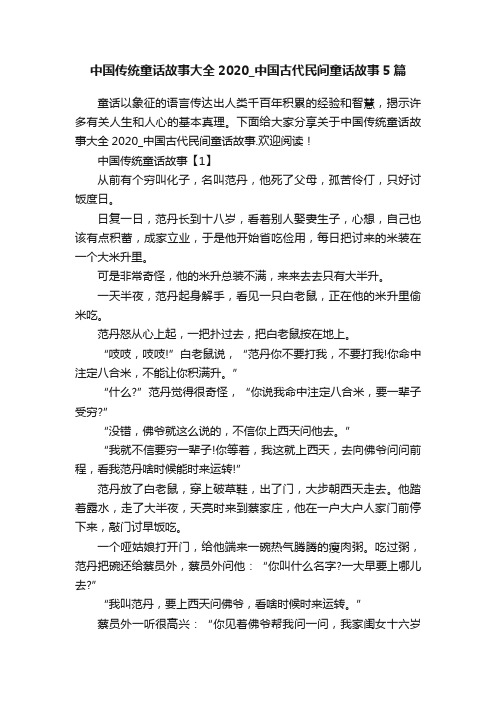 中国传统童话故事大全 2020_中国古代民间童话故事 5 篇

童话以象征的语言传达出人类千百年积累的经验和智慧，揭示许多有关人生和人心的基本真理。下面给大家分享关于中国传统童话故事大全 2020_中国古代民间童话故事.欢迎阅读！

中国传统童话故事【1】

从前有个穷叫化子，名叫范丹，他死了父母，孤苦伶仃，只好讨饭度日。

日复一日，范丹长到十八岁，看着别人娶妻生子，心想，自己也该有点积蓄，成家立业，于是他开始省吃俭用，每日把讨来的米装在一个大米升里。

可是非常奇怪，他的米升总装不满，来来去去只有大半升。

一天半夜，范丹起身解手，看见一只白老鼠，正在他的米升里偷米吃。

范丹怒从心上起，一把扑过去，把白老鼠按在地上。

“吱吱，吱吱!”白老鼠说，“范丹你不要打我，不要打我!你命中注定八合米，不能让你积满升。”

“什么?”范丹觉得很奇怪，“你说我命中注定八合米，要一辈子受穷?”

“没错，佛爷就这么说的，不信你上西天问他去。”

“我就不信要穷一辈子!你等着，我这就上西天，去向佛爷问问前程，看我范丹啥时候能时来运转!”

范丹放了白老鼠，穿上破草鞋，出了门，大步朝西天走去。他踏着露水，走了大半夜，天亮时来到蔡家庄，他在一户大户人家门前停下来，敲门讨早饭吃。

一个哑姑娘打开门，给他端来一碗热气腾腾的瘦肉粥。吃过粥，范丹把碗还给蔡员外，蔡员外问他：“你叫什么名字?一大早要上哪儿去?”

“我叫范丹，要上西天问佛爷，看啥时候时来运转。”

蔡员外一听很高兴：“你见着佛爷帮我问一问，我家闺女十六岁